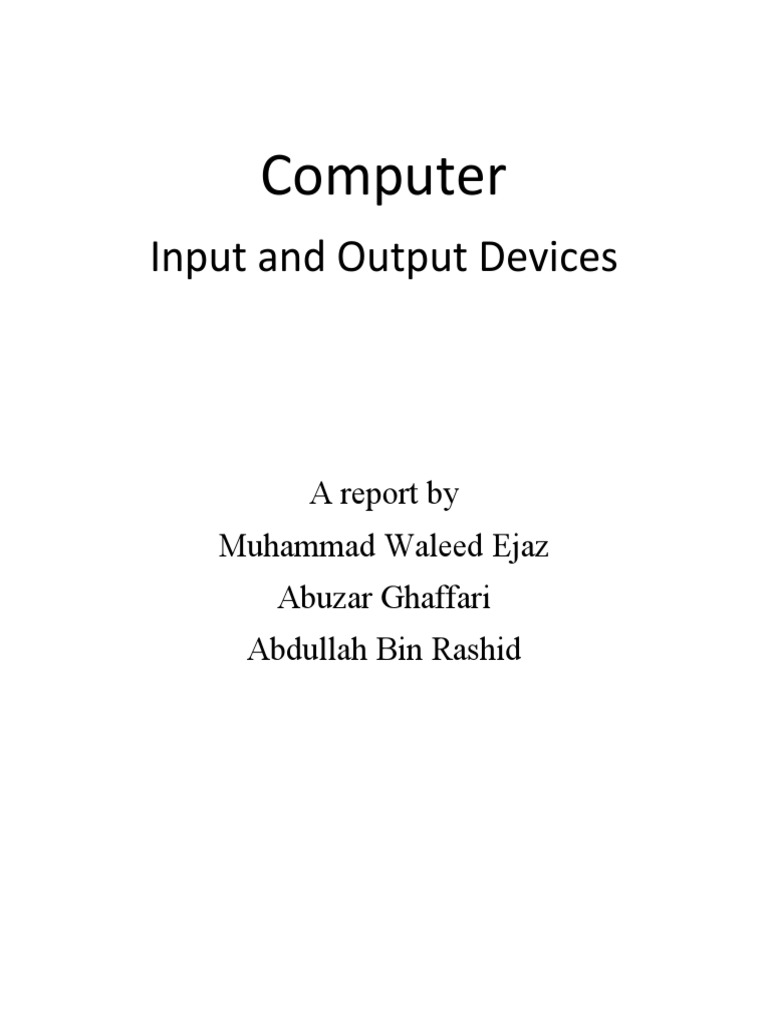 Computer

Input and Output Devices

A report by
Muhammad Waleed Ejaz
Abuzar Ghaffari
Abdullah Bin Rashid